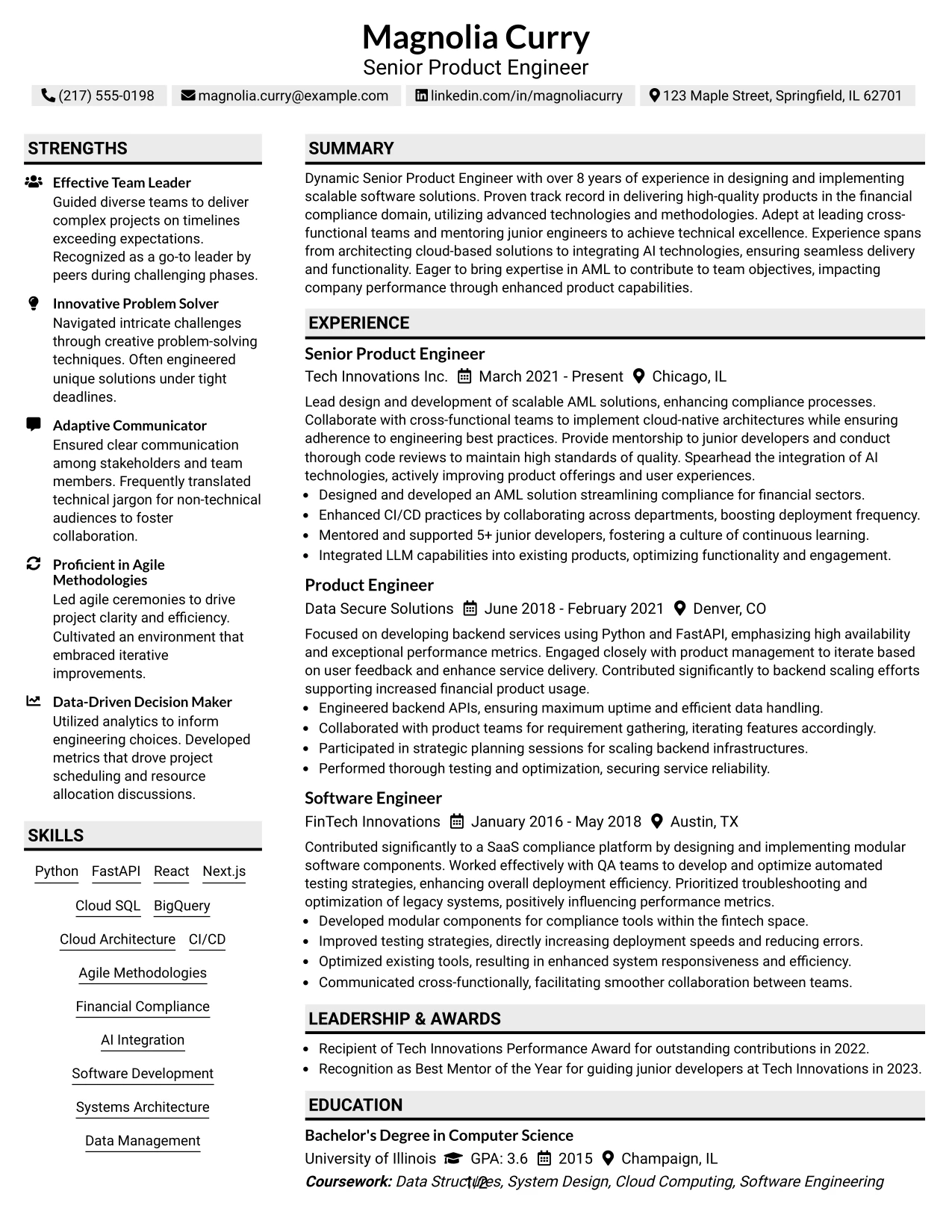 Magnolia Curry
Senior Product Engineer

(217) 555-0198 magnolia.curry@example.com linkedin.com/in/magnoliacurry 123 Maple Street, Springfield, IL 62701

STRENGTHS

Effective Team Leader
Guided diverse teams to deliver complex projects on timelines exceeding expectations. Recognized as a go-to leader by peers during challenging phases.

Innovative Problem Solver
Navigated intricate challenges through creative problem-solving techniques. Often engineered unique solutions under tight deadlines.

Adaptive Communicator
Ensured clear communication among stakeholders and team members. Frequently translated technical jargon for non-technical audiences to foster collaboration.

Proficient in Agile Methodologies
Led agile ceremonies to drive project clarity and efficiency. Cultivated an environment that embraced iterative improvements.

Data-Driven Decision Maker
Utilized analytics to inform engineering choices. Developed metrics that drove project scheduling and resource allocation discussions.

SKILLS

Python FastAPI React Next.js
Cloud SQL BigQuery
Cloud Architecture CI/CD
Agile Methodologies
Financial Compliance
AI Integration
Software Development
Systems Architecture
Data Management

SUMMARY

Dynamic Senior Product Engineer with over 8 years of experience in designing and implementing scalable software solutions. Proven track record in delivering high-quality products in the financial compliance domain, utilizing advanced technologies and methodologies. Adept at leading cross-functional teams and mentoring junior engineers to achieve technical excellence. Experience spans from architecting cloud-based solutions to integrating AI technologies, ensuring seamless delivery and functionality. Eager to bring expertise in AML to contribute to team objectives, impacting company performance through enhanced product capabilities.

EXPERIENCE

Senior Product Engineer
Tech Innovations Inc. March 2021 - Present Chicago, IL

Lead design and development of scalable AML solutions, enhancing compliance processes. Collaborate with cross-functional teams to implement cloud-native architectures while ensuring adherence to engineering best practices. Provide mentorship to junior developers and conduct thorough code reviews to maintain high standards of quality. Spearhead the integration of AI technologies, actively improving product offerings and user experiences.
• Designed and developed an AML solution streamlining compliance for financial sectors.
• Enhanced CI/CD practices by collaborating across departments, boosting deployment frequency.
• Mentored and supported 5+ junior developers, fostering a culture of continuous learning.
• Integrated LLM capabilities into existing products, optimizing functionality and engagement.

Product Engineer
Data Secure Solutions June 2018 - February 2021 Denver, CO

Focused on developing backend services using Python and FastAPI, emphasizing high availability and exceptional performance metrics. Engaged closely with product management to iterate based on user feedback and enhance service delivery. Contributed significantly to backend scaling efforts supporting increased financial product usage.
• Engineered backend APIs, ensuring maximum uptime and efficient data handling.
• Collaborated with product teams for requirement gathering, iterating features accordingly.
• Participated in strategic planning sessions for scaling backend infrastructures.
• Performed thorough testing and optimization, securing service reliability.

Software Engineer
FinTech Innovations January 2016 - May 2018 Austin, TX

Contributed significantly to a SaaS compliance platform by designing and implementing modular software components. Worked effectively with QA teams to develop and optimize automated testing strategies, enhancing overall deployment efficiency. Prioritized troubleshooting and optimization of legacy systems, positively influencing performance metrics.
• Developed modular components for compliance tools within the fintech space.
• Improved testing strategies, directly increasing deployment speeds and reducing errors.
• Optimized existing tools, resulting in enhanced system responsiveness and efficiency.
• Communicated cross-functionally, facilitating smoother collaboration between teams.

LEADERSHIP & AWARDS

• Recipient of Tech Innovations Performance Award for outstanding contributions in 2022.
• Recognition as Best Mentor of the Year for guiding junior developers at Tech Innovations in 2023.

EDUCATION

Bachelor's Degree in Computer Science
University of Illinois GPA: 3.6 2015 Champaign, IL
Coursework: Data Structures, System Design, Cloud Computing, Software Engineering

1/2